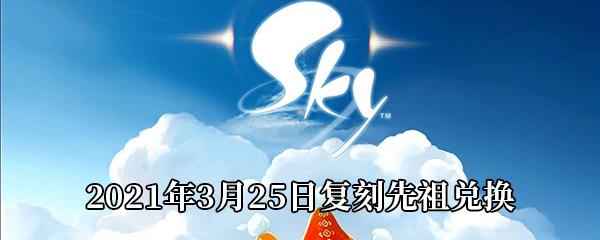 Sky™

2021年3月25日复刻先祖兑换